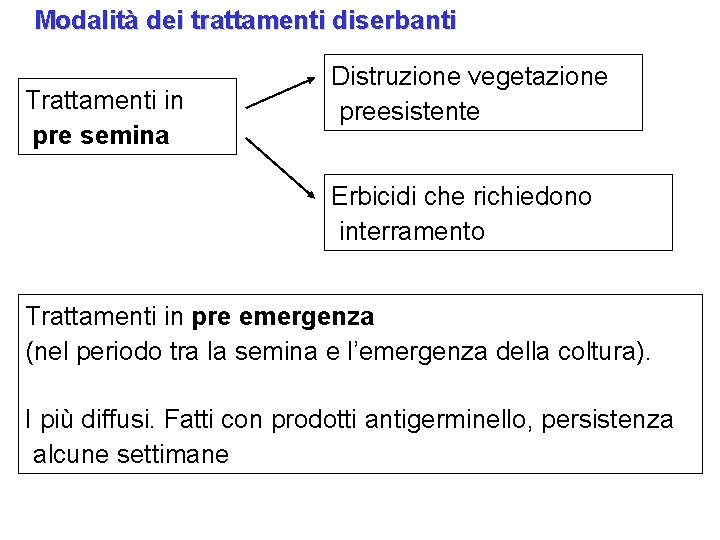 Modalità dei trattamenti diserbanti

Trattamenti in pre semina

Distruzione vegetazione preesistente

Erbicidi che richiedono interramento

Trattamenti in pre emergenza
(nel periodo tra la semina e l'emergenza della coltura).

I più diffusi. Fatti con prodotti antigerminello, persistenza alcune settimane